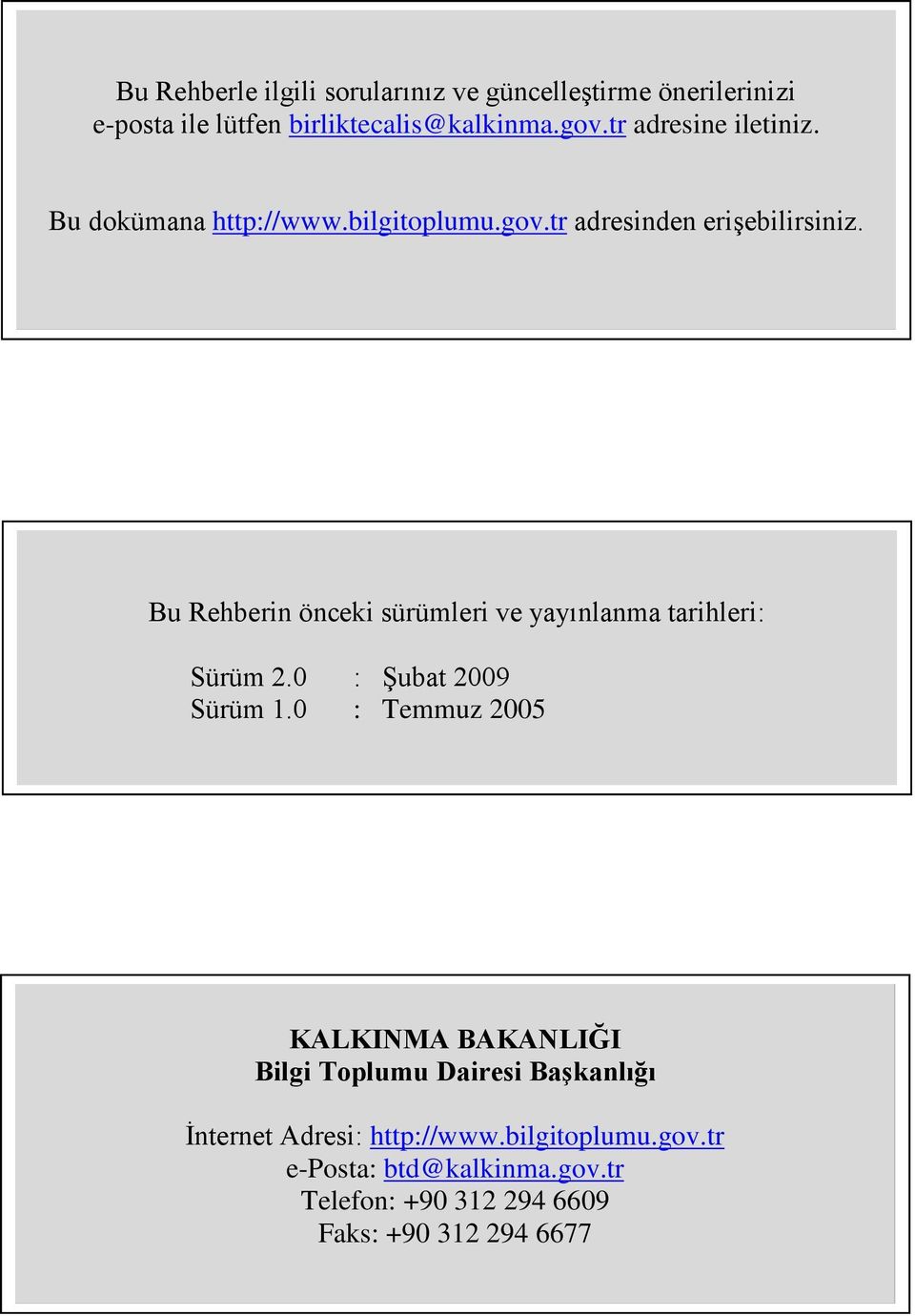 Bu Rehberle ilgili sorularınız ve güncelleştirme önerilerinizi e-posta ile lütfen birliktecalis@kalkinma.gov.tr adresine iletiniz.

Bu dokümana http://www.bilgitoplumu.gov.tr adresinden erişebilirsiniz.

Bu Rehberin önceki sürümleri ve yayınlanma tarihleri:

Sürüm 2.0 : Şubat 2009
Sürüm 1.0 : Temmuz 2005

KALKINMA BAKANLIĞI
Bilgi Toplumu Dairesi Başkanlığı

İnternet Adresi: http://www.bilgitoplumu.gov.tr
e-Posta: btd@kalkinma.gov.tr
Telefon: +90 312 294 6609
Faks: +90 312 294 6677